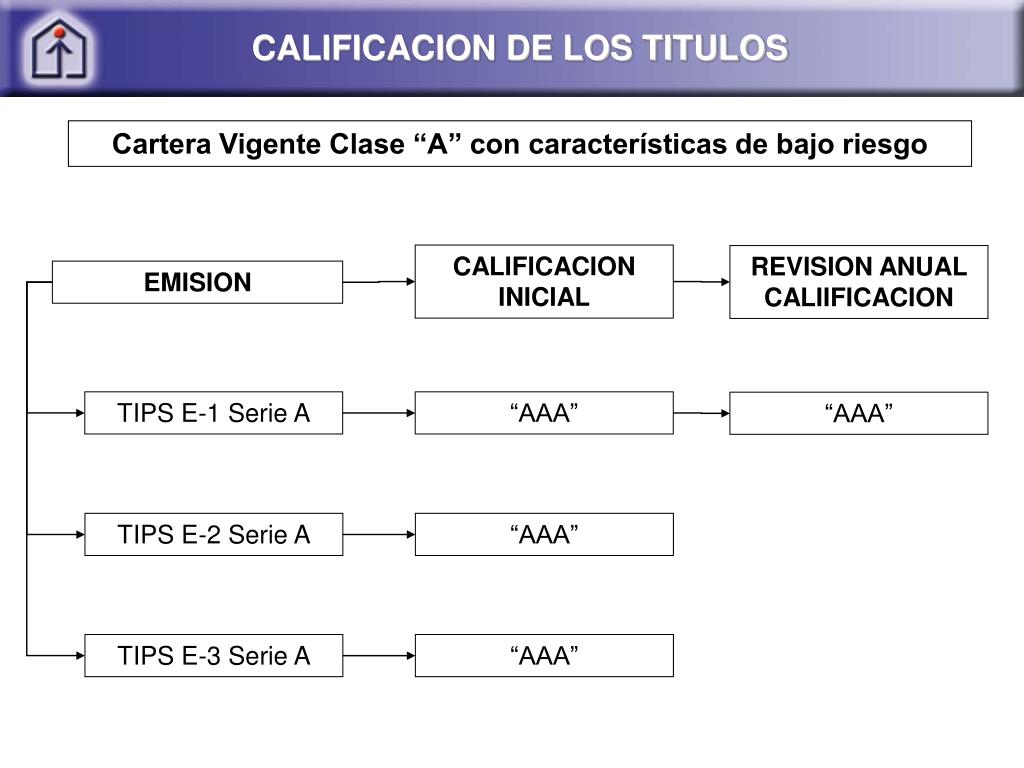 CALIFICACION DE LOS TITULOS

Cartera Vigente Clase “A” con características de bajo riesgo

EMISION

CALIFICACION INICIAL

REVISION ANUAL CALIIFICACION

TIPS E-1 Serie A

“AAA”

“AAA”

TIPS E-2 Serie A

“AAA”

TIPS E-3 Serie A

“AAA”